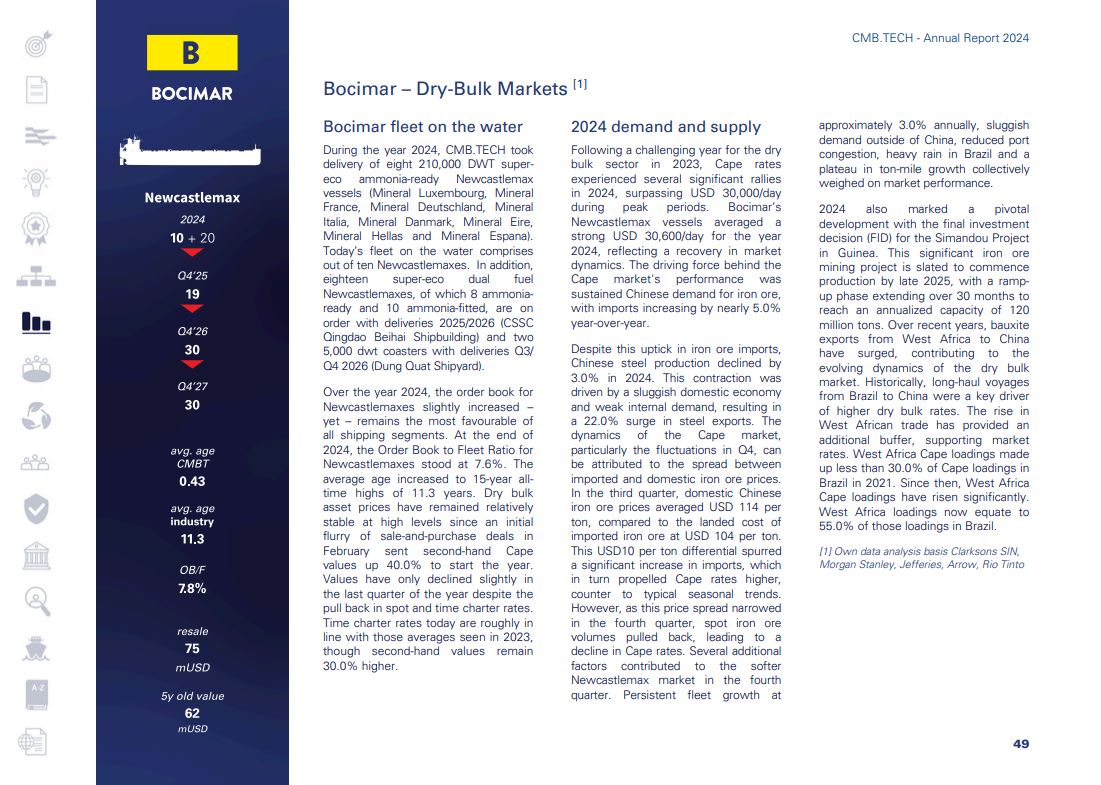 CMB.TECH - Annual Report 2024

B
BOCIMAR

Newcastlemax
2024
10 + 20
Q4'25
19
Q4'26
30
Q4'27
30
avg. age
CMBT
0.43
avg. age
industry
11.3
OB/F
7.8%
resale
75
mUSD
5y old value
62
mUSD

Bocimar – Dry-Bulk Markets [1]

Bocimar fleet on the water

During the year 2024, CMB.TECH took delivery of eight 210,000 DWT super-eco ammonia-ready Newcastlemax vessels (Mineral Luxembourg, Mineral France, Mineral Deutschland, Mineral Italia, Mineral Danmark, Mineral Eire, Mineral Hellas and Mineral Espana). Today's fleet on the water comprises out of ten Newcastlemaxes. In addition, eighteen super-eco dual fuel Newcastlemaxes, of which 8 ammonia-ready and 10 ammonia-fitted, are on order with deliveries 2025/2026 (CSSC Qingdao Beihai Shipbuilding) and two 5,000 dwt coasters with deliveries Q3/Q4 2026 (Dung Quat Shipyard).

Over the year 2024, the order book for Newcastlemaxes slightly increased – yet – remains the most favourable of all shipping segments. At the end of 2024, the Order Book to Fleet Ratio for Newcastlemaxes stood at 7.6%. The average age increased to 15-year all-time highs of 11.3 years. Dry bulk asset prices have remained relatively stable at high levels since an initial flurry of sale-and-purchase deals in February sent second-hand Cape values up 40.0% to start the year. Values have only declined slightly in the last quarter of the year despite the pull back in spot and time charter rates. Time charter rates today are roughly in line with those averages seen in 2023, though second-hand values remain 30.0% higher.

2024 demand and supply

Following a challenging year for the dry bulk sector in 2023, Cape rates experienced several significant rallies in 2024, surpassing USD 30,000/day during peak periods. Bocimar's Newcastlemax vessels averaged a strong USD 30,600/day for the year 2024, reflecting a recovery in market dynamics. The driving force behind the Cape market's performance was sustained Chinese demand for iron ore, with imports increasing by nearly 5.0% year-over-year.

Despite this uptick in iron ore imports, Chinese steel production declined by 3.0% in 2024. This contraction was driven by a sluggish domestic economy and weak internal demand, resulting in a 22.0% surge in steel exports. The dynamics of the Cape market, particularly the fluctuations in Q4, can be attributed to the spread between imported and domestic iron ore prices. In the third quarter, domestic Chinese iron ore prices averaged USD 114 per ton, compared to the landed cost of imported iron ore at USD 104 per ton. This USD10 per ton differential spurred a significant increase in imports, which in turn propelled Cape rates higher, counter to typical seasonal trends. However, as this price spread narrowed in the fourth quarter, spot iron ore volumes pulled back, leading to a decline in Cape rates. Several additional factors contributed to the softer Newcastlemax market in the fourth quarter. Persistent fleet growth at approximately 3.0% annually, sluggish demand outside of China, reduced port congestion, heavy rain in Brazil and a plateau in ton-mile growth collectively weighed on market performance.

2024 also marked a pivotal development with the final investment decision (FID) for the Simandou Project in Guinea. This significant iron ore mining project is slated to commence production by late 2025, with a ramp-up phase extending over 30 months to reach an annualized capacity of 120 million tons. Over recent years, bauxite exports from West Africa to China have surged, contributing to the evolving dynamics of the dry bulk market. Historically, long-haul voyages from Brazil to China were a key driver of higher dry bulk rates. The rise in West African trade has provided an additional buffer, supporting market rates. West Africa Cape loadings made up less than 30.0% of Cape loadings in Brazil in 2021. Since then, West Africa Cape loadings have risen significantly. West Africa loadings now equate to 55.0% of those loadings in Brazil.

[1] Own data analysis basis Clarksons SIN, Morgan Stanley, Jefferies, Arrow, Rio Tinto

49